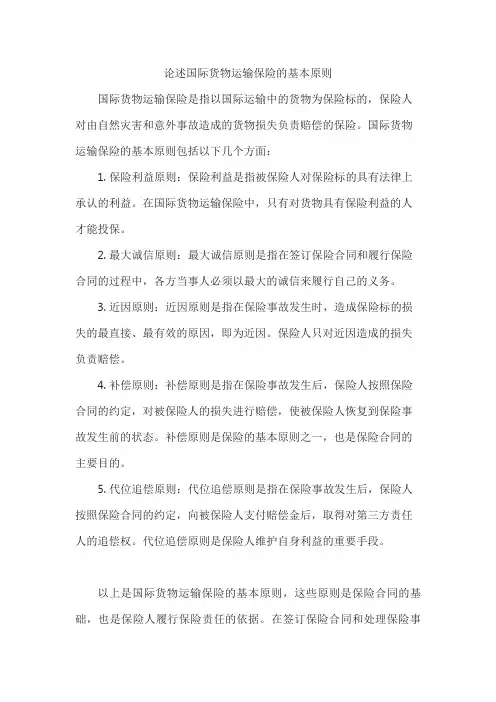 论述国际货物运输保险的基本原则

国际货物运输保险是指以国际运输中的货物为保险标的，保险人对由自然灾害和意外事故造成的货物损失负责赔偿的保险。国际货物运输保险的基本原则包括以下几个方面：

1. 保险利益原则：保险利益是指被保险人对保险标的具有法律上承认的利益。在国际货物运输保险中，只有对货物具有保险利益的人才能投保。

2. 最大诚信原则：最大诚信原则是指在签订保险合同和履行保险合同的过程中，各方当事人必须以最大的诚信来履行自己的义务。

3. 近因原则：近因原则是指在保险事故发生时，造成保险标的损失的最直接、最有效的原因，即为近因。保险人只对近因造成的损失负责赔偿。

4. 补偿原则：补偿原则是指在保险事故发生后，保险人按照保险合同的约定，对被保险人的损失进行赔偿，使被保险人恢复到保险事故发生前的状态。补偿原则是保险的基本原则之一，也是保险合同的主要目的。

5. 代位追偿原则：代位追偿原则是指在保险事故发生后，保险人按照保险合同的约定，向被保险人支付赔偿金后，取得对第三方责任人的追偿权。代位追偿原则是保险人维护自身利益的重要手段。

以上是国际货物运输保险的基本原则，这些原则是保险合同的基础，也是保险人履行保险责任的依据。在签订保险合同和处理保险事